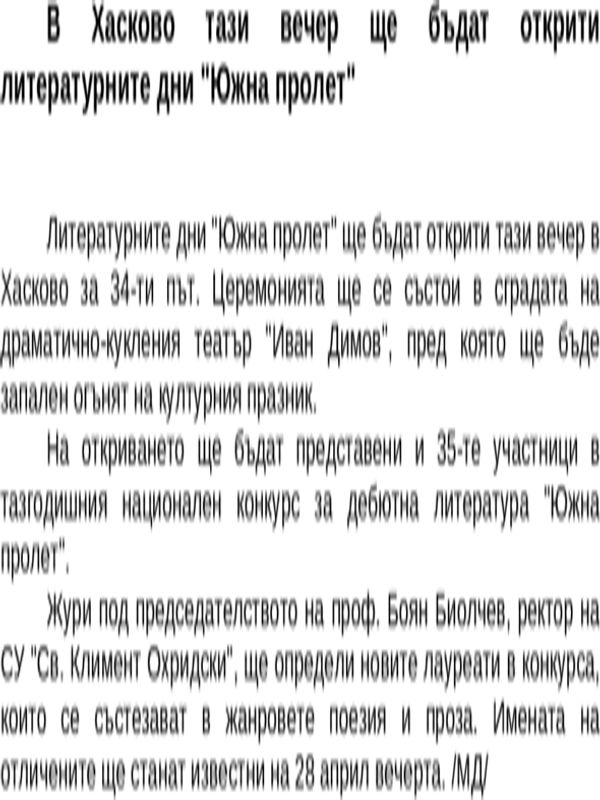 В Хасково тази вечер ще бъдат открити литературните дни "Южна пролет"

Литературните дни "Южна пролет" ще бъдат открити тази вечер в Хасково за 34-ти път. Церемонията ще се състои в сградата на драматично-кукления театър "Иван Димов", пред която ще бъде запален огънят на културния празник.

На откриването ще бъдат представени и 35-те участници в тазгодишния национален конкурс за дебютна литература "Южна пролет".

Жури под председателството на проф. Боян Биолчев, ректор на СУ "Св. Климент Охридски", ще определи новите лауреати в конкурса, които се състезават в жанровете поезия и проза. Имената на отличените ще станат известни на 28 април вечерта. /МД/